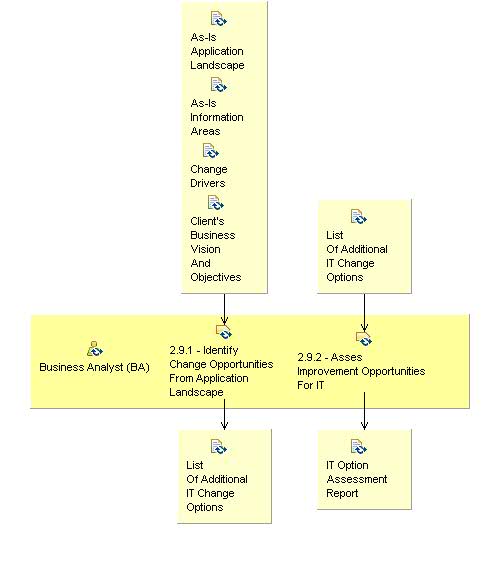 As-Is Application Landscape

As-Is Information Areas

Change Drivers

Client's Business Vision And Objectives

List Of Additional IT Change Options

Business Analyst (BA)

2.9.1 - Identify Change Opportunities From Application Landscape

2.9.2 - Asses Improvement Opportunities For IT

List Of Additional IT Change Options

IT Option Assessment Report